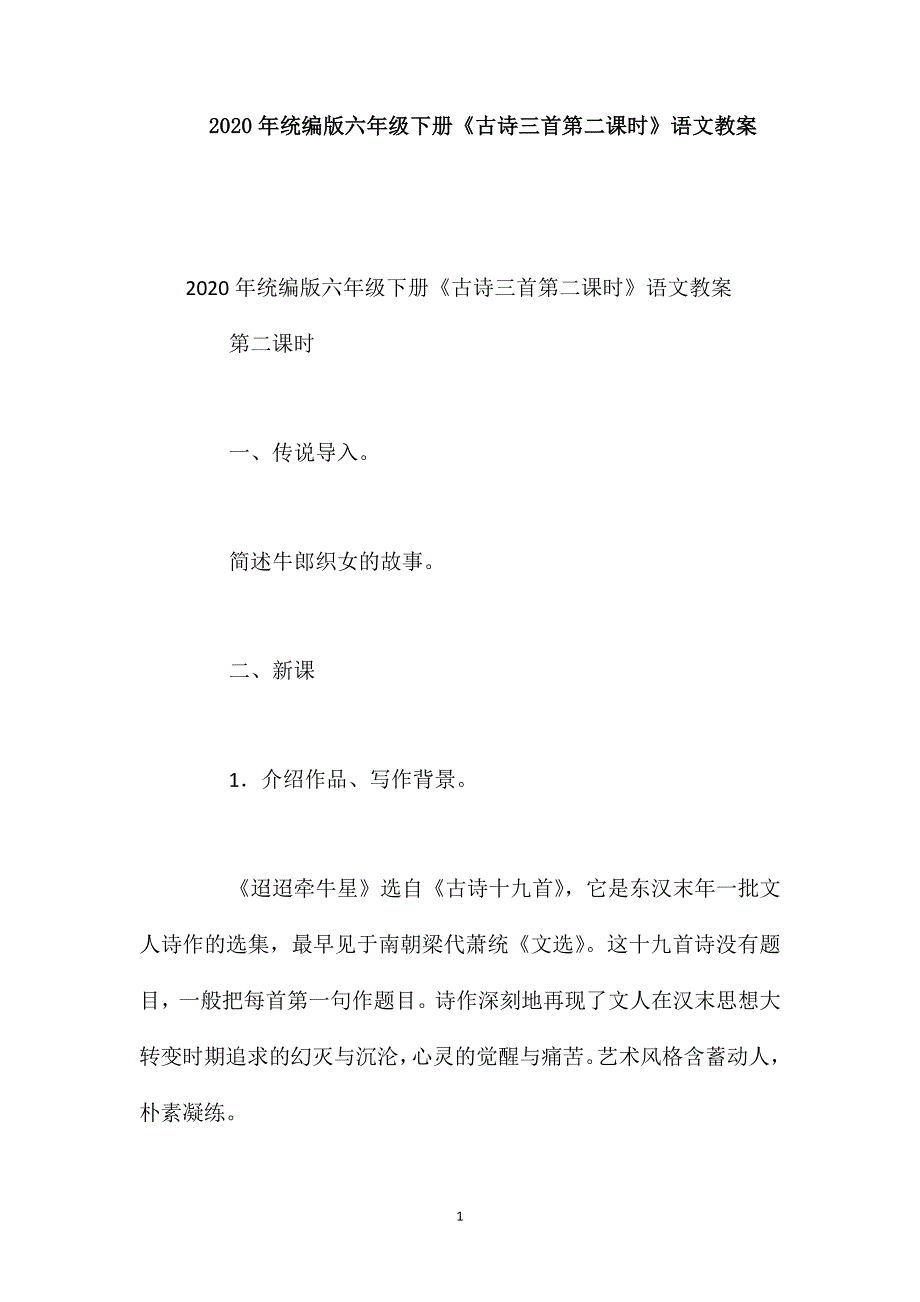 2020年统编版六年级下册《古诗三首第二课时》语文教案

2020年统编版六年级下册《古诗三首第二课时》语文教案

第二课时

一、传说导入。

简述牛郎织女的故事。

二、新课

1．介绍作品、写作背景。

《迢迢牵牛星》选自《古诗十九首》，它是东汉末年一批文人诗作的选集，最早见于南朝梁代萧统《文选》。这十九首诗没有题目，一般把每首第一句作题目。诗作深刻地再现了文人在汉末思想大转变时期追求的幻灭与沉沦，心灵的觉醒与痛苦。艺术风格含蓄动人，朴素凝练。

1